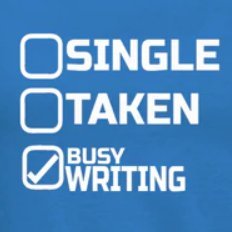 SINGLE
TAKEN
BUSY
WRITING